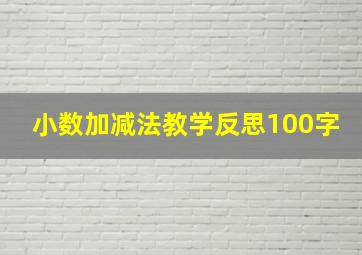 小数加减法教学反思100字